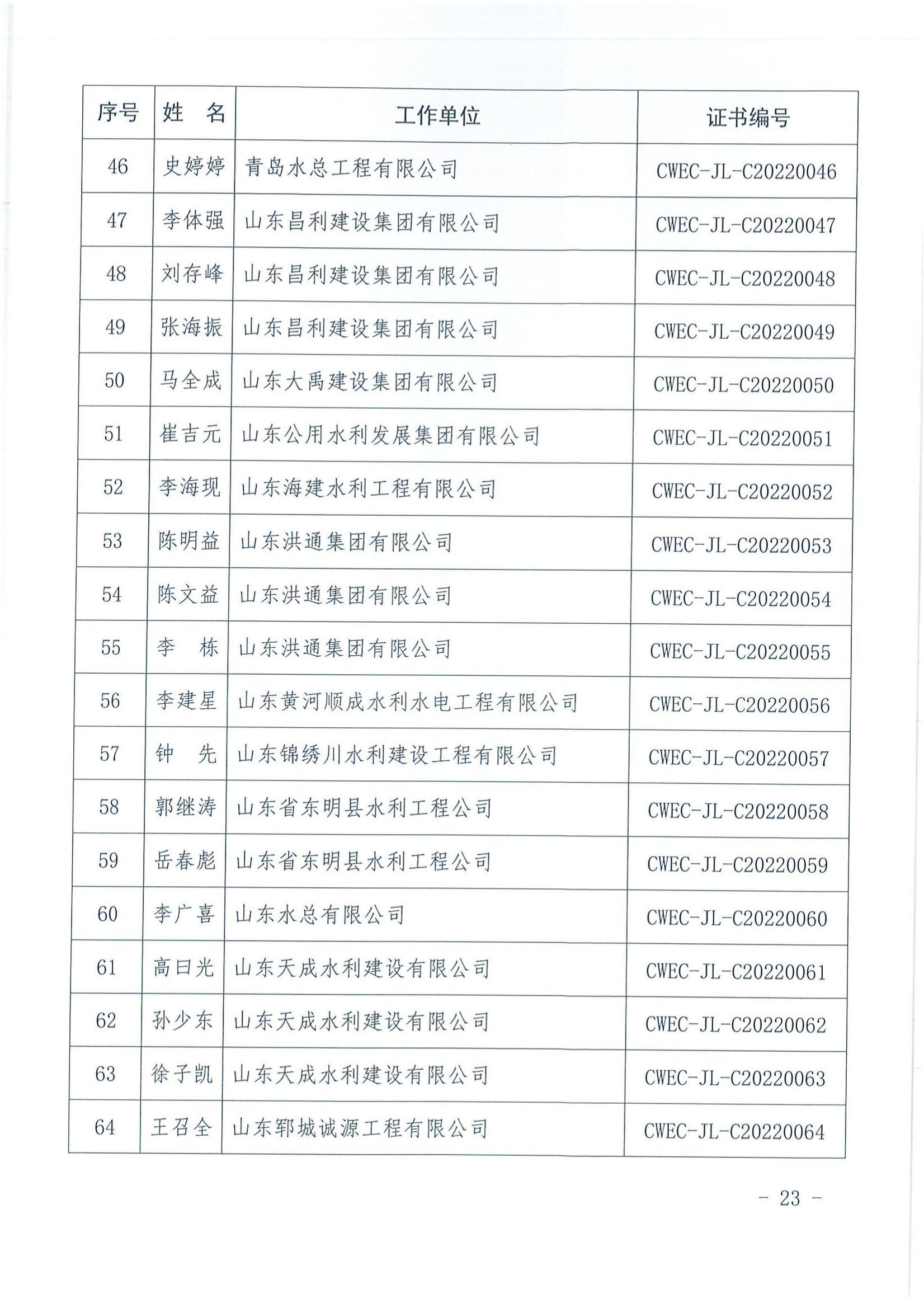 | 序号 | 姓　名 | 工作单位 | 证书编号 |
|---|---|---|---|
| 46 | 史婷婷 | 青岛水总工程有限公司 | CWEC-JL-C20220046 |
| 47 | 李体强 | 山东昌利建设集团有限公司 | CWEC-JL-C20220047 |
| 48 | 刘存峰 | 山东昌利建设集团有限公司 | CWEC-JL-C20220048 |
| 49 | 张海振 | 山东昌利建设集团有限公司 | CWEC-JL-C20220049 |
| 50 | 马全成 | 山东大禹建设集团有限公司 | CWEC-JL-C20220050 |
| 51 | 崔吉元 | 山东公用水利发展集团有限公司 | CWEC-JL-C20220051 |
| 52 | 李海现 | 山东海建水利工程有限公司 | CWEC-JL-C20220052 |
| 53 | 陈明益 | 山东洪通集团有限公司 | CWEC-JL-C20220053 |
| 54 | 陈文益 | 山东洪通集团有限公司 | CWEC-JL-C20220054 |
| 55 | 李　栋 | 山东洪通集团有限公司 | CWEC-JL-C20220055 |
| 56 | 李建星 | 山东黄河顺成水利水电工程有限公司 | CWEC-JL-C20220056 |
| 57 | 钟　先 | 山东锦绣川水利建设工程有限公司 | CWEC-JL-C20220057 |
| 58 | 郭继涛 | 山东省东明县水利工程公司 | CWEC-JL-C20220058 |
| 59 | 岳春彪 | 山东省东明县水利工程公司 | CWEC-JL-C20220059 |
| 60 | 李广喜 | 山东水总有限公司 | CWEC-JL-C20220060 |
| 61 | 高曰光 | 山东天成水利建设有限公司 | CWEC-JL-C20220061 |
| 62 | 孙少东 | 山东天成水利建设有限公司 | CWEC-JL-C20220062 |
| 63 | 徐子凯 | 山东天成水利建设有限公司 | CWEC-JL-C20220063 |
| 64 | 王召全 | 山东郓城诚源工程有限公司 | CWEC-JL-C20220064 |

- 23 -